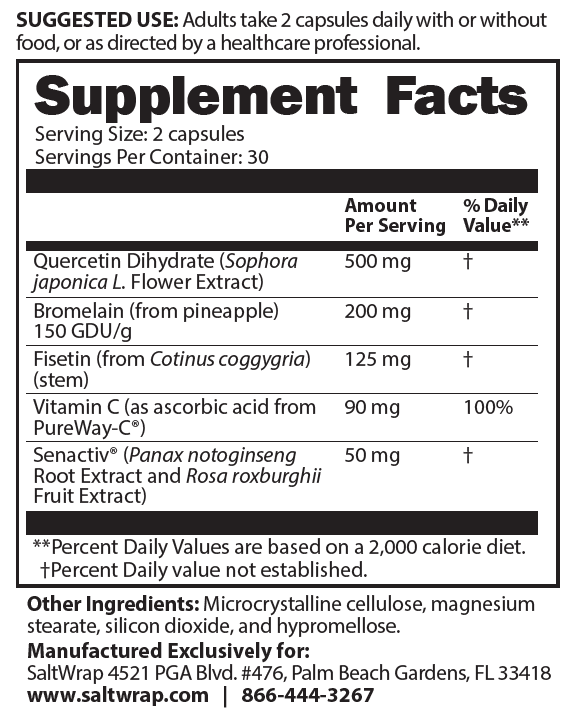 SUGGESTED USE: Adults take 2 capsules daily with or without food, or as directed by a healthcare professional.

Supplement Facts

Serving Size: 2 capsules
Servings Per Container: 30

| | Amount Per Serving | % Daily Value** |
|---|---|---|
| Quercetin Dihydrate (Sophora japonica L. Flower Extract) | 500 mg | † |
| Bromelain (from pineapple) 150 GDU/g | 200 mg | † |
| Fisetin (from Cotinus coggygria) (stem) | 125 mg | † |
| Vitamin C (as ascorbic acid from PureWay-C®) | 90 mg | 100% |
| Senactiv® (Panax notoginseng Root Extract and Rosa roxburghii Fruit Extract) | 50 mg | † |

**Percent Daily Values are based on a 2,000 calorie diet.
†Percent Daily value not established.

Other Ingredients: Microcrystalline cellulose, magnesium stearate, silicon dioxide, and hypromellose.

Manufactured Exclusively for:
SaltWrap 4521 PGA Blvd. #476, Palm Beach Gardens, FL 33418
www.saltwrap.com | 866-444-3267